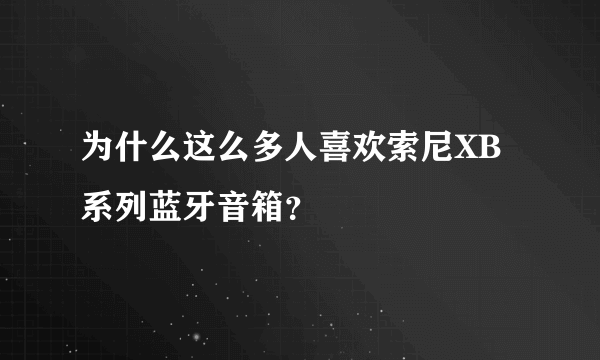 为什么这么多人喜欢索尼XB系列蓝牙音箱?